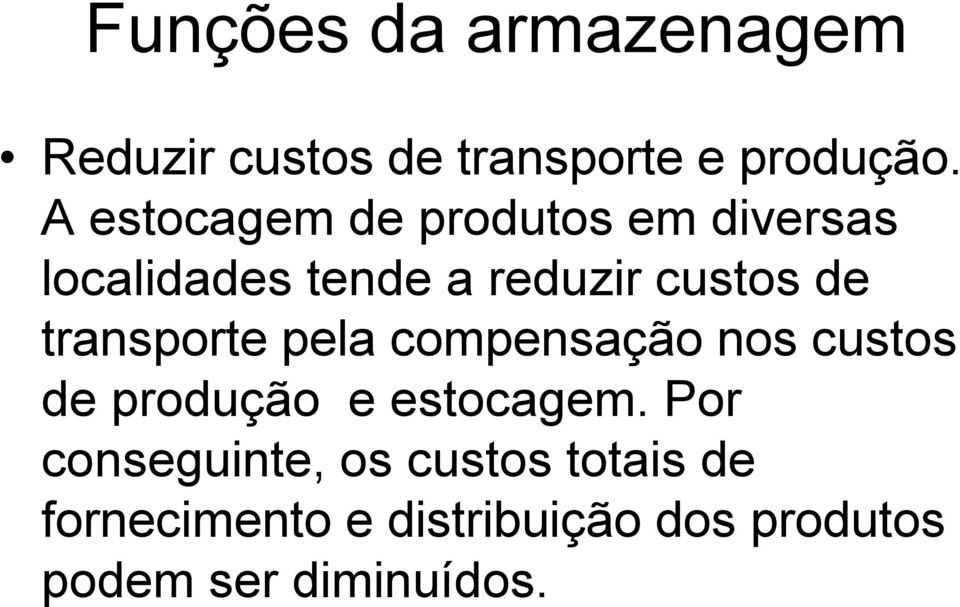 Funções da armazenagem

• Reduzir custos de transporte e produção. A estocagem de produtos em diversas localidades tende a reduzir custos de transporte pela compensação nos custos de produção e estocagem. Por conseguinte, os custos totais de fornecimento e distribuição dos produtos podem ser diminuídos.